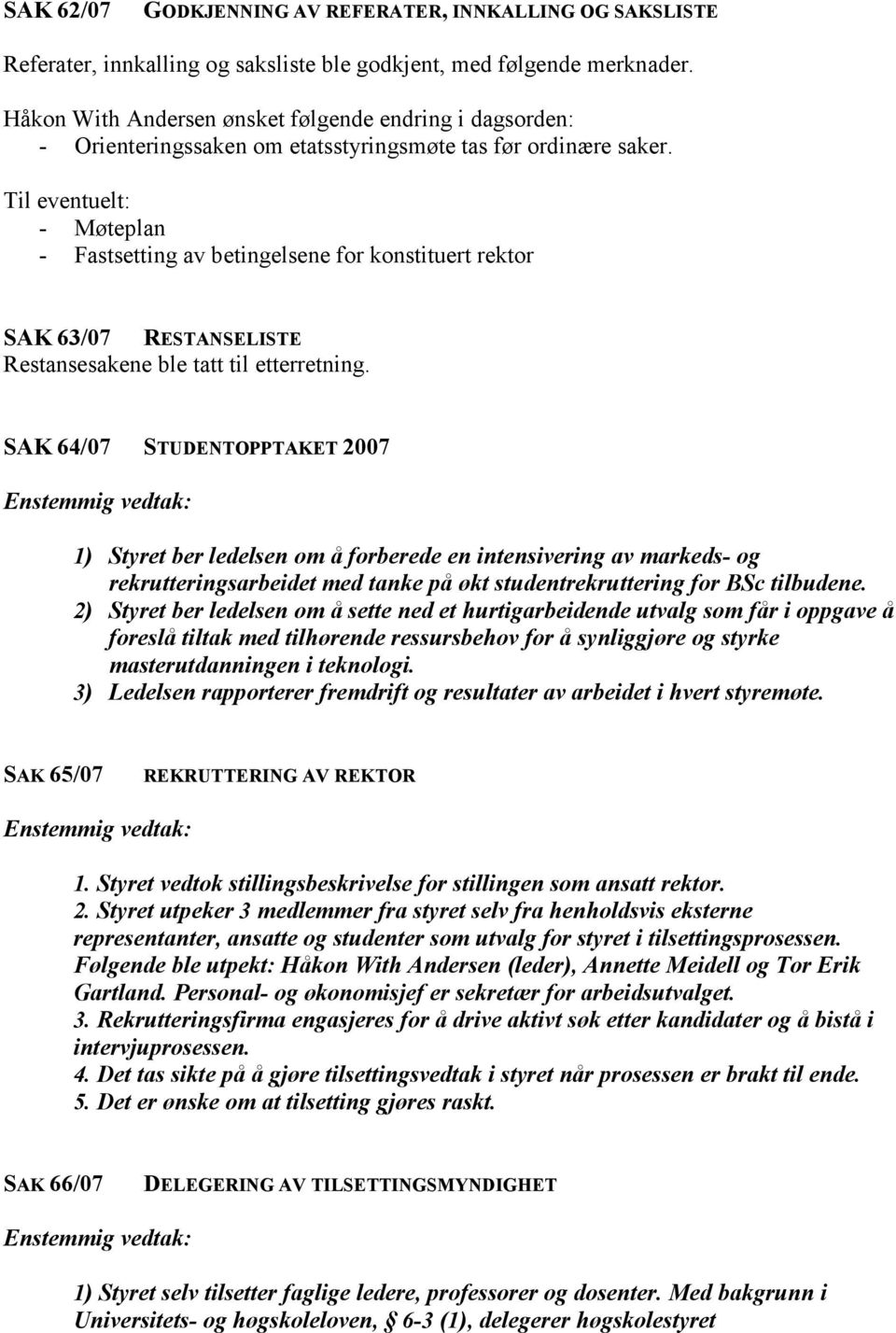 SAK 62/07 GODKJENNING AV REFERATER, INNKALLING OG SAKSLISTE

Referater, innkalling og saksliste ble godkjent, med følgende merknader.

Håkon With Andersen ønsket følgende endring i dagsorden:
- Orienteringssaken om etatsstyringsmøte tas før ordinære saker.

Til eventuelt:
- Møteplan
- Fastsetting av betingelsene for konstituert rektor

SAK 63/07 RESTANSELISTE
Restansesakene ble tatt til etterretning.

SAK 64/07 STUDENTOPPTAKET 2007

Enstemmig vedtak:

1) Styret ber ledelsen om å forberede en intensivering av markeds- og rekrutteringsarbeidet med tanke på økt studentrekruttering for BSc tilbudene.
2) Styret ber ledelsen om å sette ned et hurtigarbeidende utvalg som får i oppgave å foreslå tiltak med tilhørende ressursbehov for å synliggjøre og styrke masterutdanningen i teknologi.
3) Ledelsen rapporterer fremdrift og resultater av arbeidet i hvert styremøte.

SAK 65/07 REKRUTTERING AV REKTOR

Enstemmig vedtak:

1. Styret vedtok stillingsbeskrivelse for stillingen som ansatt rektor.
2. Styret utpeker 3 medlemmer fra styret selv fra henholdsvis eksterne representanter, ansatte og studenter som utvalg for styret i tilsettingsprosessen. Følgende ble utpekt: Håkon With Andersen (leder), Annette Meidell og Tor Erik Gartland. Personal- og økonomisjef er sekretær for arbeidsutvalget.
3. Rekrutteringsfirma engasjeres for å drive aktivt søk etter kandidater og å bistå i intervjuprosessen.
4. Det tas sikte på å gjøre tilsettingsvedtak i styret når prosessen er brakt til ende.
5. Det er ønske om at tilsetting gjøres raskt.

SAK 66/07 DELEGERING AV TILSETTINGSMYNDIGHET

Enstemmig vedtak:

1) Styret selv tilsetter faglige ledere, professorer og dosenter. Med bakgrunn i Universitets- og høgskoleloven, § 6-3 (1), delegerer høgskolestyret